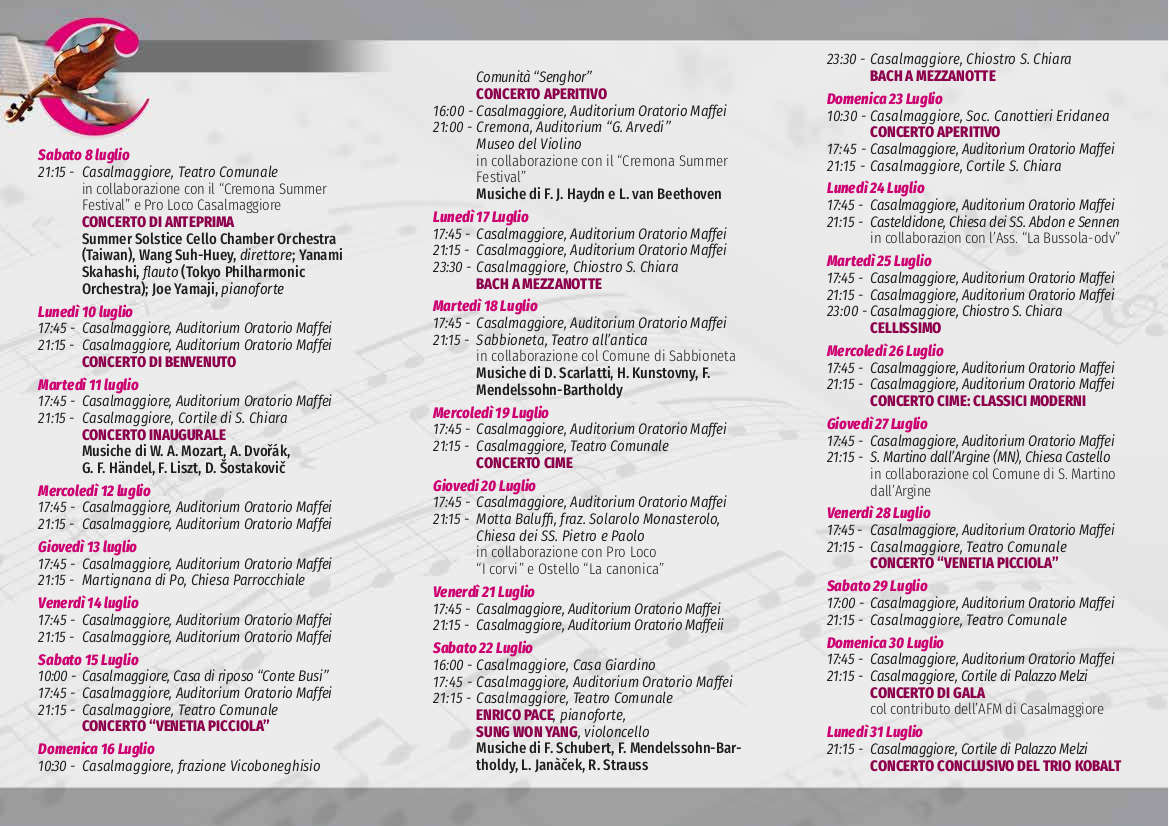 Sabato 8 luglio
21:15 - Casalmaggiore, Teatro Comunale
in collaborazione con il "Cremona Summer Festival" e Pro Loco Casalmaggiore
CONCERTO DI ANTEPRIMA
Summer Solstice Cello Chamber Orchestra (Taiwan), Wang Suh-Huey, direttore; Yanami Skahashi, flauto (Tokyo Philharmonic Orchestra); Joe Yamaji, pianoforte

Lunedì 10 luglio
17:45 - Casalmaggiore, Auditorium Oratorio Maffei
21:15 - Casalmaggiore, Auditorium Oratorio Maffei
CONCERTO DI BENVENUTO

Martedì 11 luglio
17:45 - Casalmaggiore, Auditorium Oratorio Maffei
21:15 - Casalmaggiore, Cortile di S. Chiara
CONCERTO INAUGURALE
Musiche di W. A. Mozart, A. Dvořák, G. F. Händel, F. Liszt, D. Šostakovič

Mercoledì 12 luglio
17:45 - Casalmaggiore, Auditorium Oratorio Maffei
21:15 - Casalmaggiore, Auditorium Oratorio Maffei

Giovedì 13 luglio
17:45 - Casalmaggiore, Auditorium Oratorio Maffei
21:15 - Martignana di Po, Chiesa Parrocchiale

Venerdì 14 luglio
17:45 - Casalmaggiore, Auditorium Oratorio Maffei
21:15 - Casalmaggiore, Auditorium Oratorio Maffei

Sabato 15 Luglio
10:00 - Casalmaggiore, Casa di riposo "Conte Busi"
17:45 - Casalmaggiore, Auditorium Oratorio Maffei
21:15 - Casalmaggiore, Teatro Comunale
CONCERTO "VENETIA PICCIOLA"

Domenica 16 Luglio
10:30 - Casalmaggiore, frazione Vicoboneghisio
Comunità "Senghor"
CONCERTO APERITIVO
16:00 - Casalmaggiore, Auditorium Oratorio Maffei
21:00 - Cremona, Auditorium "G. Arvedi" Museo del Violino
in collaborazione con il "Cremona Summer Festival"
Musiche di F. J. Haydn e L. van Beethoven

Lunedì 17 Luglio
17:45 - Casalmaggiore, Auditorium Oratorio Maffei
21:15 - Casalmaggiore, Auditorium Oratorio Maffei
23:30 - Casalmaggiore, Chiostro S. Chiara
BACH A MEZZANOTTE

Martedì 18 Luglio
17:45 - Casalmaggiore, Auditorium Oratorio Maffei
21:15 - Sabbioneta, Teatro all'antica
in collaborazione col Comune di Sabbioneta
Musiche di D. Scarlatti, H. Kunstovny, F. Mendelssohn-Bartholdy

Mercoledì 19 Luglio
17:45 - Casalmaggiore, Auditorium Oratorio Maffei
21:15 - Casalmaggiore, Teatro Comunale
CONCERTO CIME

Giovedì 20 Luglio
17:45 - Casalmaggiore, Auditorium Oratorio Maffei
21:15 - Motta Baluffi, fraz. Solarolo Monasterolo, Chiesa dei SS. Pietro e Paolo
in collaborazione con Pro Loco "I corvi" e Ostello "La canonica"

Venerdì 21 Luglio
17:45 - Casalmaggiore, Auditorium Oratorio Maffei
21:15 - Casalmaggiore, Auditorium Oratorio Maffeii

Sabato 22 Luglio
16:00 - Casalmaggiore, Casa Giardino
17:45 - Casalmaggiore, Auditorium Oratorio Maffei
21:15 - Casalmaggiore, Teatro Comunale
ENRICO PACE, pianoforte,
SUNG WON YANG, violoncello
Musiche di F. Schubert, F. Mendelssohn-Bartholdy, L. Janàček, R. Strauss

23:30 - Casalmaggiore, Chiostro S. Chiara
BACH A MEZZANOTTE

Domenica 23 Luglio
10:30 - Casalmaggiore, Soc. Canottieri Eridanea
CONCERTO APERITIVO
17:45 - Casalmaggiore, Auditorium Oratorio Maffei
21:15 - Casalmaggiore, Cortile S. Chiara

Lunedì 24 Luglio
17:45 - Casalmaggiore, Auditorium Oratorio Maffei
21:15 - Casteldidone, Chiesa dei SS. Abdon e Sennen
in collaborazion con l'Ass. "La Bussola-odv"

Martedì 25 Luglio
17:45 - Casalmaggiore, Auditorium Oratorio Maffei
21:15 - Casalmaggiore, Auditorium Oratorio Maffei
23:00 - Casalmaggiore, Chiostro S. Chiara
CELLISSIMO

Mercoledì 26 Luglio
17:45 - Casalmaggiore, Auditorium Oratorio Maffei
21:15 - Casalmaggiore, Auditorium Oratorio Maffei
CONCERTO CIME: CLASSICI MODERNI

Giovedì 27 Luglio
17:45 - Casalmaggiore, Auditorium Oratorio Maffei
21:15 - S. Martino dall'Argine (MN), Chiesa Castello
in collaborazione col Comune di S. Martino dall'Argine

Venerdì 28 Luglio
17:45 - Casalmaggiore, Auditorium Oratorio Maffei
21:15 - Casalmaggiore, Teatro Comunale
CONCERTO "VENETIA PICCIOLA"

Sabato 29 Luglio
17:00 - Casalmaggiore, Auditorium Oratorio Maffei
21:15 - Casalmaggiore, Teatro Comunale

Domenica 30 Luglio
17:45 - Casalmaggiore, Auditorium Oratorio Maffei
21:15 - Casalmaggiore, Cortile di Palazzo Melzi
CONCERTO DI GALA
col contributo dell'AFM di Casalmaggiore

Lunedì 31 Luglio
21:15 - Casalmaggiore, Cortile di Palazzo Melzi
CONCERTO CONCLUSIVO DEL TRIO KOBALT